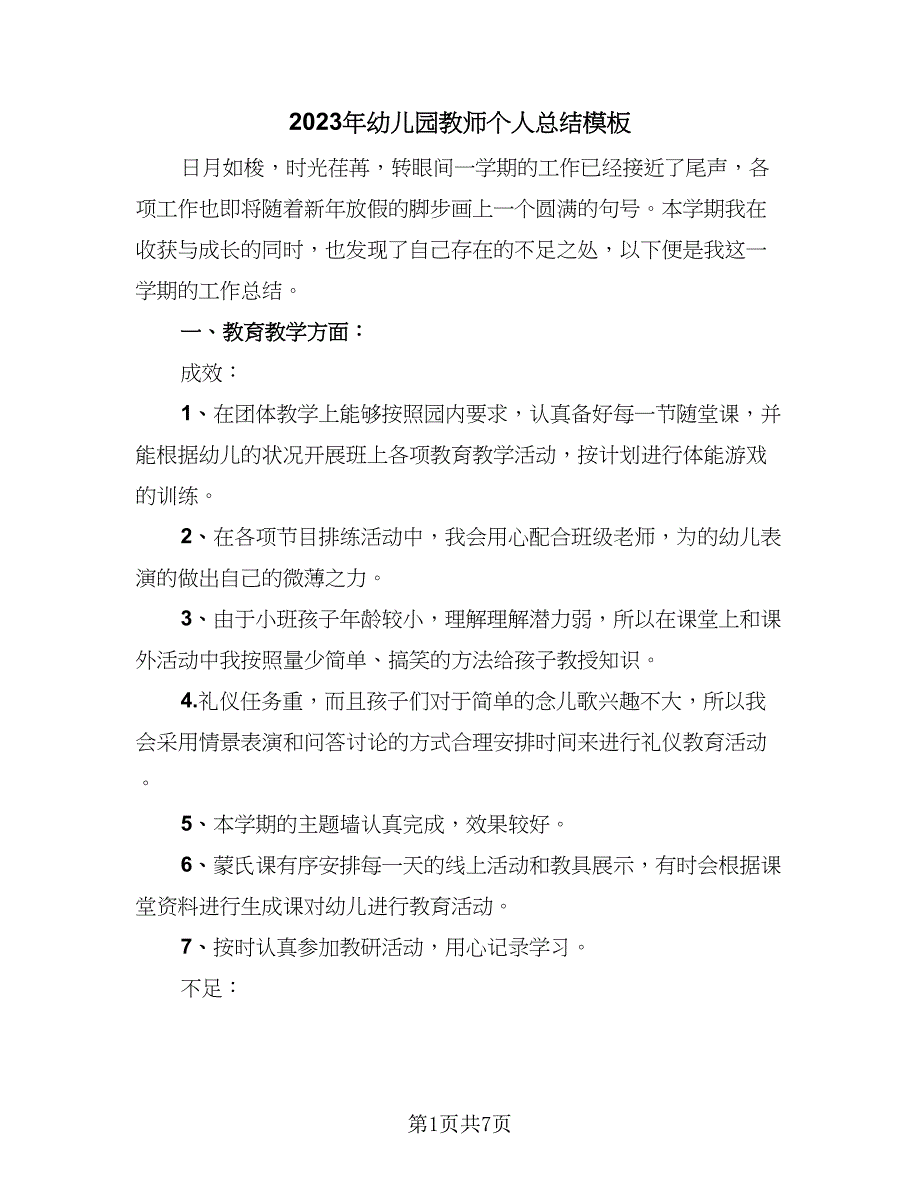 2023年幼儿园教师个人总结模板

日月如梭，时光荏苒，转眼间一学期的工作已经接近了尾声，各项工作也即将随着新年放假的脚步画上一个圆满的句号。本学期我在收获与成长的同时，也发现了自己存在的不足之处，以下便是我这一学期的工作总结。

一、教育教学方面：

成效：

1、在团体教学上能够按照园内要求，认真备好每一节随堂课，并能根据幼儿的状况开展班上各项教育教学活动，按计划进行体能游戏的训练。

2、在各项节目排练活动中，我会用心配合班级老师，为的幼儿表演的做出自己的微薄之力。

3、由于小班孩子年龄较小，理解理解潜力弱，所以在课堂上和课外活动中我按照量少简单、搞笑的方法给孩子教授知识。

4.礼仪任务重，而且孩子们对于简单的念儿歌兴趣不大，所以我会采用情景表演和问答讨论的方式合理安排时间来进行礼仪教育活动。

5、本学期的主题墙认真完成，效果较好。

6、蒙氏课有序安排每一天的线上活动和教具展示，有时会根据课堂资料进行生成课对幼儿进行教育活动。

7、按时认真参加教研活动，用心记录学习。

不足：

第1页共7页